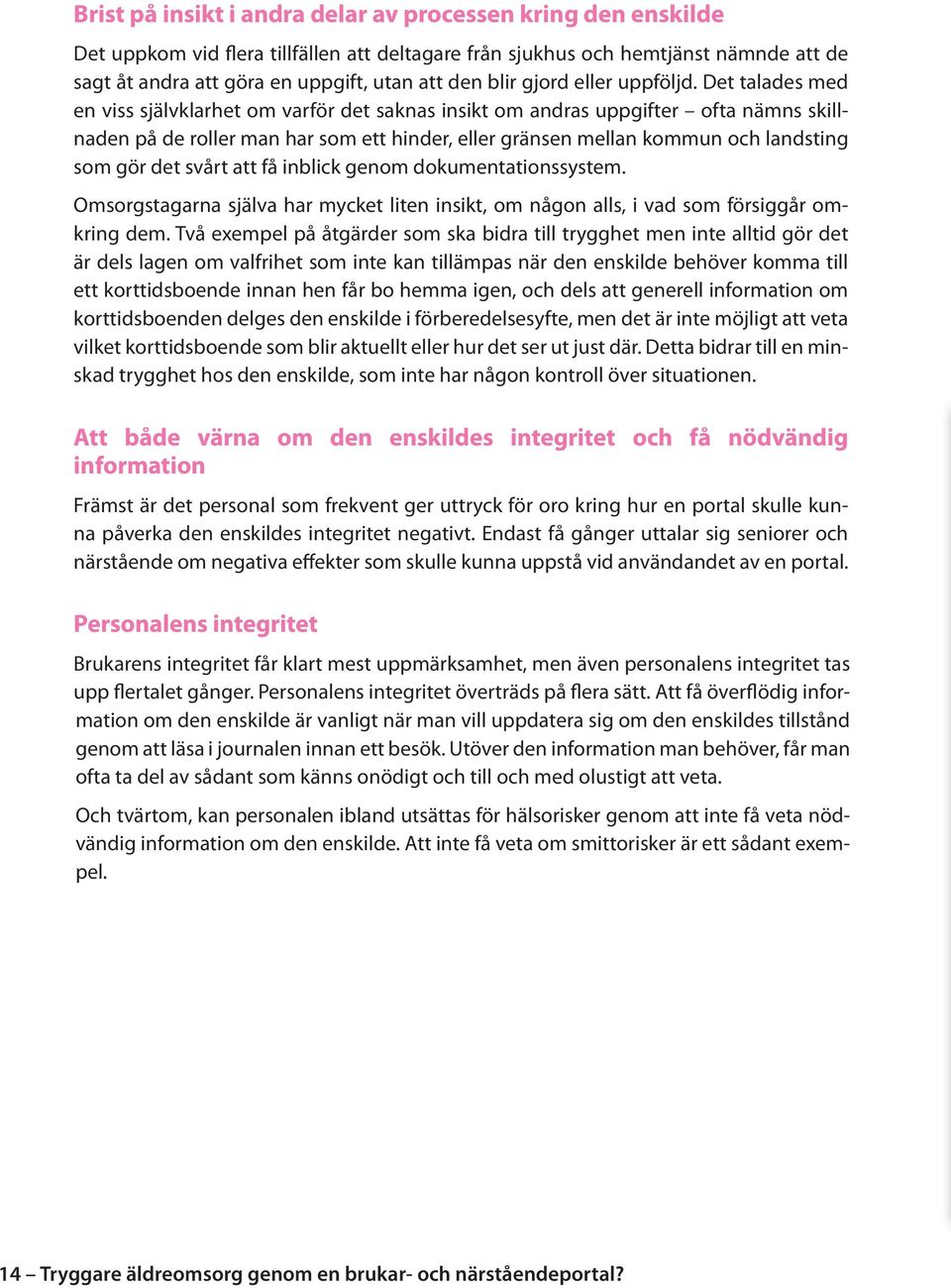 Brist på insikt i andra delar av processen kring den enskilde

Det uppkom vid flera tillfällen att deltagare från sjukhus och hemtjänst nämnde att de sagt åt andra att göra en uppgift, utan att den blir gjord eller uppföljd. Det talades med en viss självklarhet om varför det saknas insikt om andras uppgifter – ofta nämns skillnaden på de roller man har som ett hinder, eller gränsen mellan kommun och landsting som gör det svårt att få inblick genom dokumentationssystem.

Omsorgstagarna själva har mycket liten insikt, om någon alls, i vad som försiggår omkring dem. Två exempel på åtgärder som ska bidra till trygghet men inte alltid gör det är dels lagen om valfrihet som inte kan tillämpas när den enskilde behöver komma till ett korttidsboende innan hen får bo hemma igen, och dels att generell information om korttidsboenden delges den enskilde i förberedelsesyfte, men det är inte möjligt att veta vilket korttidsboende som blir aktuellt eller hur det ser ut just där. Detta bidrar till en minskad trygghet hos den enskilde, som inte har någon kontroll över situationen.

Att både värna om den enskildes integritet och få nödvändig information

Främst är det personal som frekvent ger uttryck för oro kring hur en portal skulle kunna påverka den enskildes integritet negativt. Endast få gånger uttalar sig seniorer och närstående om negativa effekter som skulle kunna uppstå vid användandet av en portal.

Personalens integritet

Brukarens integritet får klart mest uppmärksamhet, men även personalens integritet tas upp flertalet gånger. Personalens integritet överträds på flera sätt. Att få överflödig information om den enskilde är vanligt när man vill uppdatera sig om den enskildes tillstånd genom att läsa i journalen innan ett besök. Utöver den information man behöver, får man ofta ta del av sådant som känns onödigt och till och med olustigt att veta.

Och tvärtom, kan personalen ibland utsättas för hälsorisker genom att inte få veta nödvändig information om den enskilde. Att inte få veta om smittorisker är ett sådant exempel.

14 – Tryggare äldreomsorg genom en brukar- och närståendeportal?